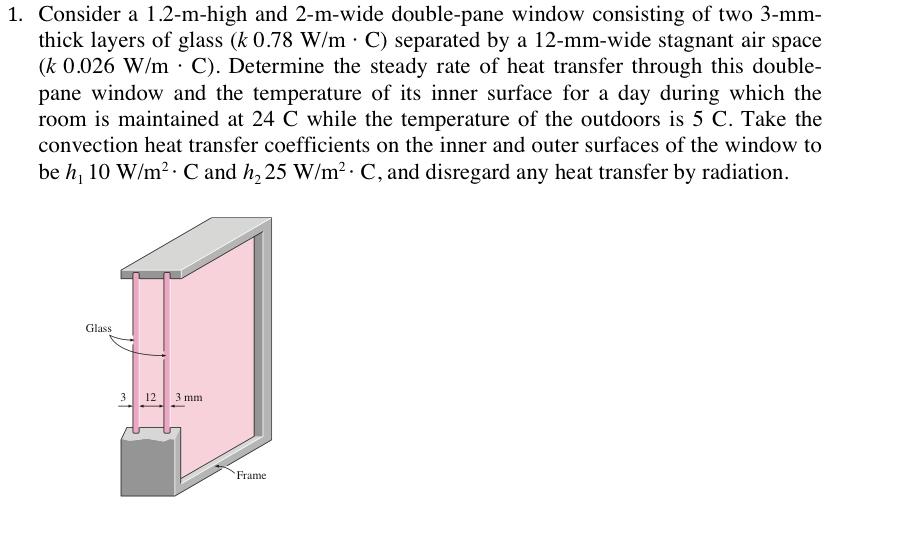 1. Consider a 1.2-m-high and 2-m-wide double-pane window consisting of two 3-mm-thick layers of glass ($k$ 0.78 W/m · C) separated by a 12-mm-wide stagnant air space ($k$ 0.026 W/m · C). Determine the steady rate of heat transfer through this double-pane window and the temperature of its inner surface for a day during which the room is maintained at 24 C while the temperature of the outdoors is 5 C. Take the convection heat transfer coefficients on the inner and outer surfaces of the window to be $h_1$ 10 W/m$^2$ · C and $h_2$ 25 W/m$^2$ · C, and disregard any heat transfer by radiation.

Glass

3 12 3 mm

Frame